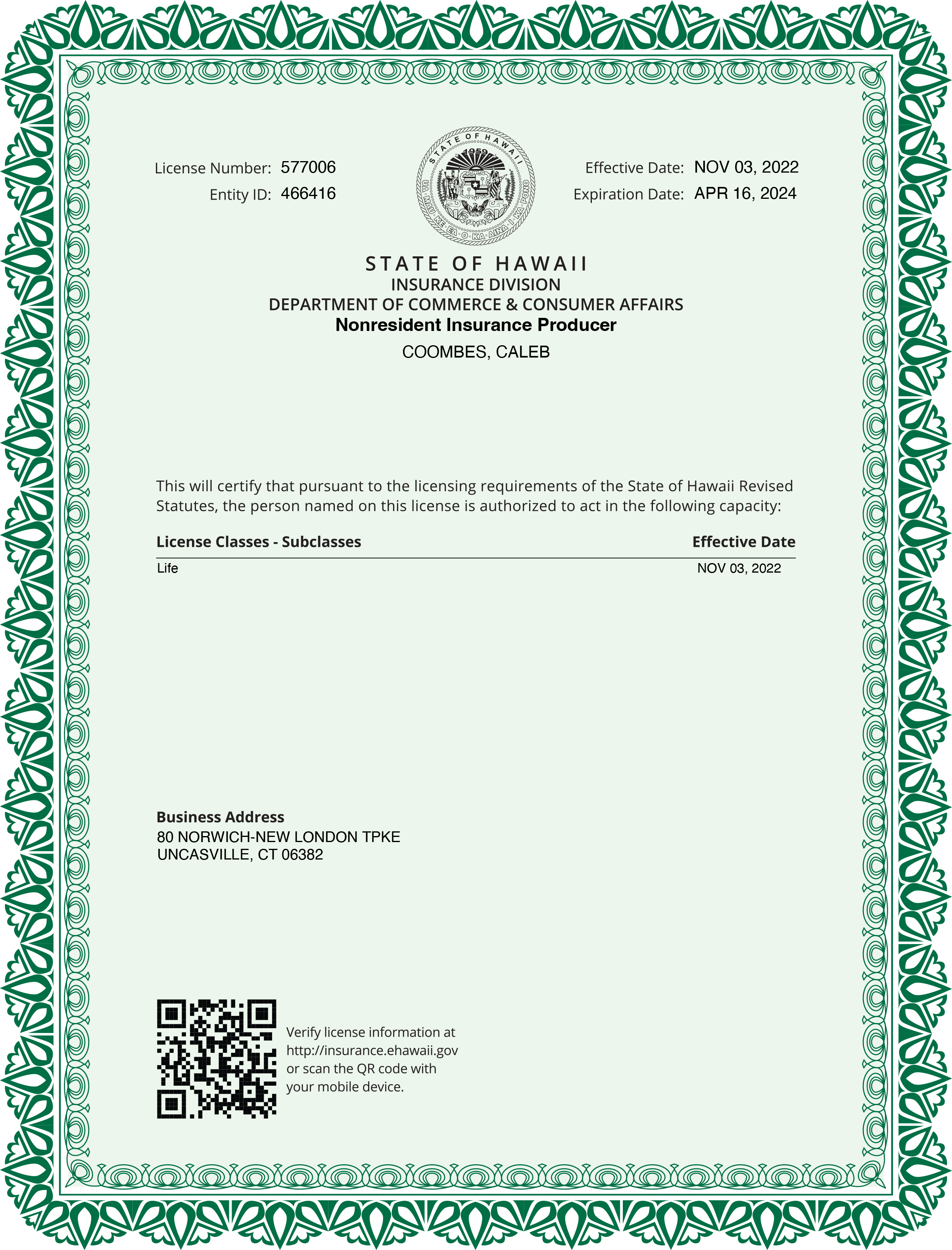 License Number: 577006
Entity ID: 466416

STATE OF HAWAII
1959
UA MAU KE EA O KA AINA I KA PONO

Effective Date: NOV 03, 2022
Expiration Date: APR 16, 2024

STATE OF HAWAII
INSURANCE DIVISION
DEPARTMENT OF COMMERCE & CONSUMER AFFAIRS
Nonresident Insurance Producer
COOMBES, CALEB

This will certify that pursuant to the licensing requirements of the State of Hawaii Revised Statutes, the person named on this license is authorized to act in the following capacity:

| License Classes - Subclasses | Effective Date |
|---|---|
| Life | NOV 03, 2022 |

Business Address
80 NORWICH-NEW LONDON TPKE
UNCASVILLE, CT 06382

Verify license information at http://insurance.ehawaii.gov or scan the QR code with your mobile device.